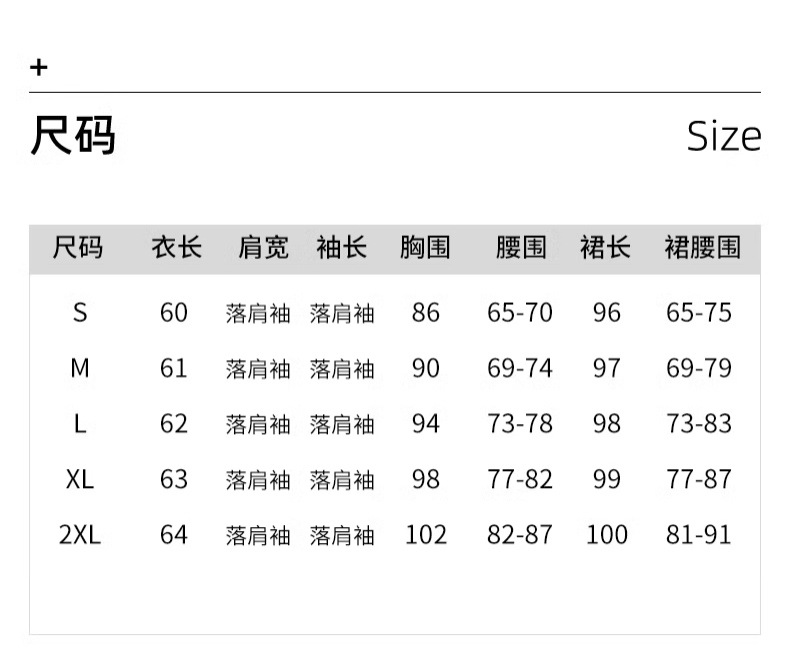 +

尺码

Size

| 尺码 | 衣长 | 肩宽 | 袖长 | 胸围 | 腰围 | 裙长 | 裙腰围 |
|---|---|---|---|---|---|---|---|
| S | 60 | 落肩袖 | 落肩袖 | 86 | 65-70 | 96 | 65-75 |
| M | 61 | 落肩袖 | 落肩袖 | 90 | 69-74 | 97 | 69-79 |
| L | 62 | 落肩袖 | 落肩袖 | 94 | 73-78 | 98 | 73-83 |
| XL | 63 | 落肩袖 | 落肩袖 | 98 | 77-82 | 99 | 77-87 |
| 2XL | 64 | 落肩袖 | 落肩袖 | 102 | 82-87 | 100 | 81-91 |